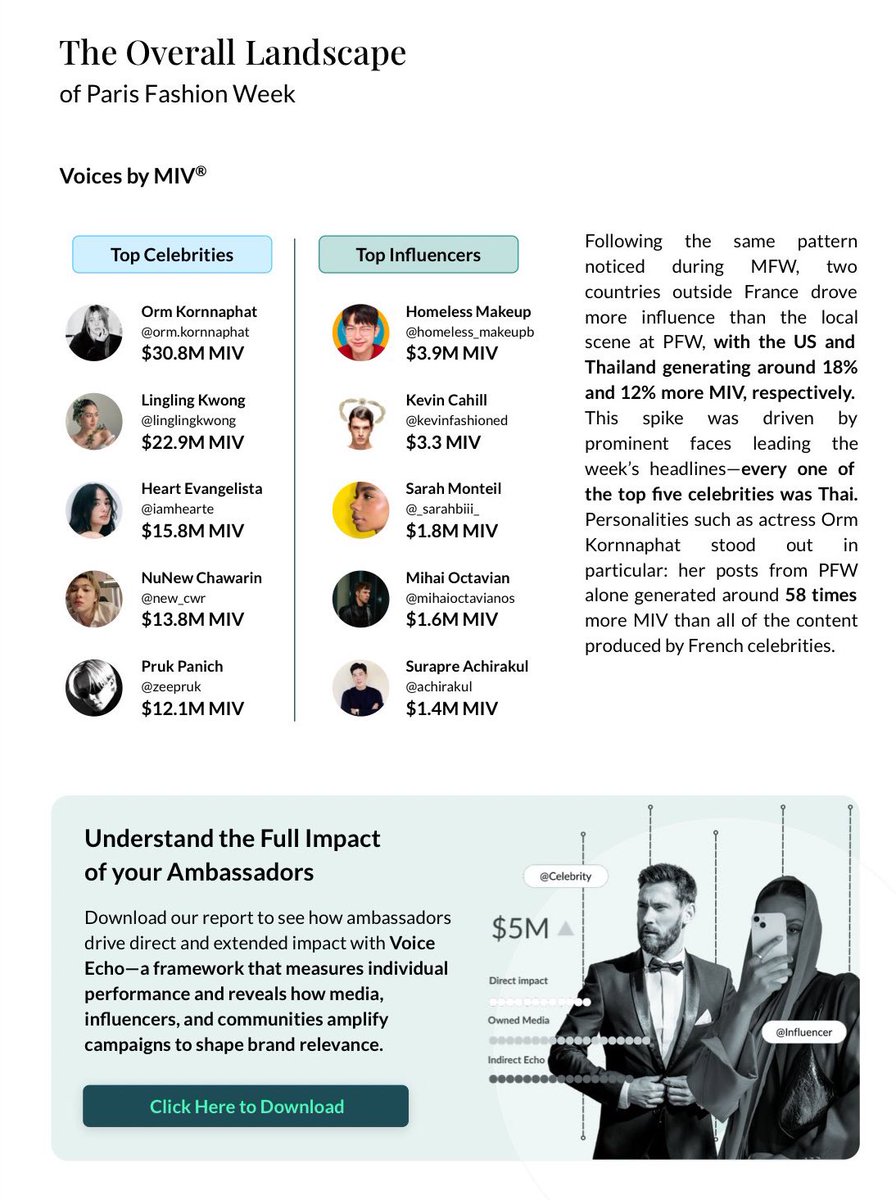 The Overall Landscape
of Paris Fashion Week

Voices by MIV®

Top Celebrities

Orm Kornnaphat
@orm.kornnaphat
$30.8M MIV

Lingling Kwong
@linglingkwong
$22.9M MIV

Heart Evangelista
@iamhearte
$15.8M MIV

NuNew Chawarin
@new_cwr
$13.8M MIV

Pruk Panich
@zeepruk
$12.1M MIV

Top Influencers

Homeless Makeup
@homeless_makeupb
$3.9M MIV

Kevin Cahill
@kevinfashioned
$3.3 MIV

Sarah Monteil
@_sarahbiii_
$1.8M MIV

Mihai Octavian
@mihaioctavianos
$1.6M MIV

Surapre Achirakul
@achirakul
$1.4M MIV

Following the same pattern noticed during MFW, two countries outside France drove more influence than the local scene at PFW, with the US and Thailand generating around 18% and 12% more MIV, respectively. This spike was driven by prominent faces leading the week's headlines—every one of the top five celebrities was Thai. Personalities such as actress Orm Kornnaphat stood out in particular: her posts from PFW alone generated around 58 times more MIV than all of the content produced by French celebrities.

Understand the Full Impact of your Ambassadors

Download our report to see how ambassadors drive direct and extended impact with Voice Echo—a framework that measures individual performance and reveals how media, influencers, and communities amplify campaigns to shape brand relevance.

Click Here to Download

@Celebrity
$5M
Direct impact
Owned Media
Indirect Echo
@Influencer